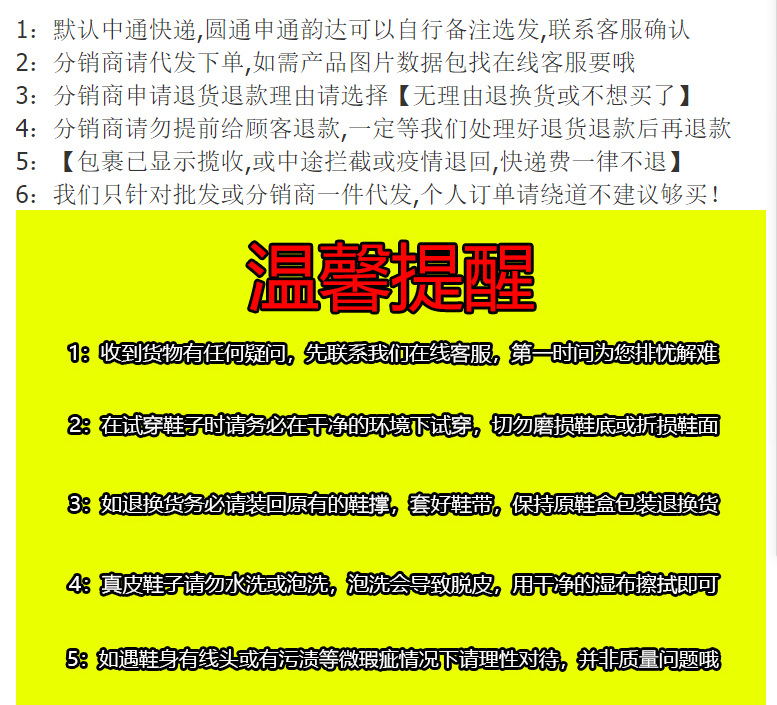 1：默认中通快递,圆通申通韵达可以自行备注选发,联系客服确认
2：分销商请代发下单,如需产品图片数据包找在线客服要哦
3：分销商申请退货退款理由请选择【无理由退换货或不想买了】
4：分销商请勿提前给顾客退款,一定等我们处理好退货退款后再退款
5：【包裹已显示揽收,或中途拦截或疫情退回,快递费一律不退】
6：我们只针对批发或分销商一件代发,个人订单请绕道不建议够买！

温馨提醒

1：收到货物有任何疑问，先联系我们在线客服，第一时间为您排忧解难

2：在试穿鞋子时请务必在干净的环境下试穿，切勿磨损鞋底或折损鞋面

3：如退换货务必请装回原有的鞋撑，套好鞋带，保持原鞋盒包装退换货

4：真皮鞋子请勿水洗或泡洗，泡洗会导致脱皮，用干净的湿布擦拭即可

5：如遇鞋身有线头或有污渍等微瑕疵情况下请理性对待，并非质量问题哦